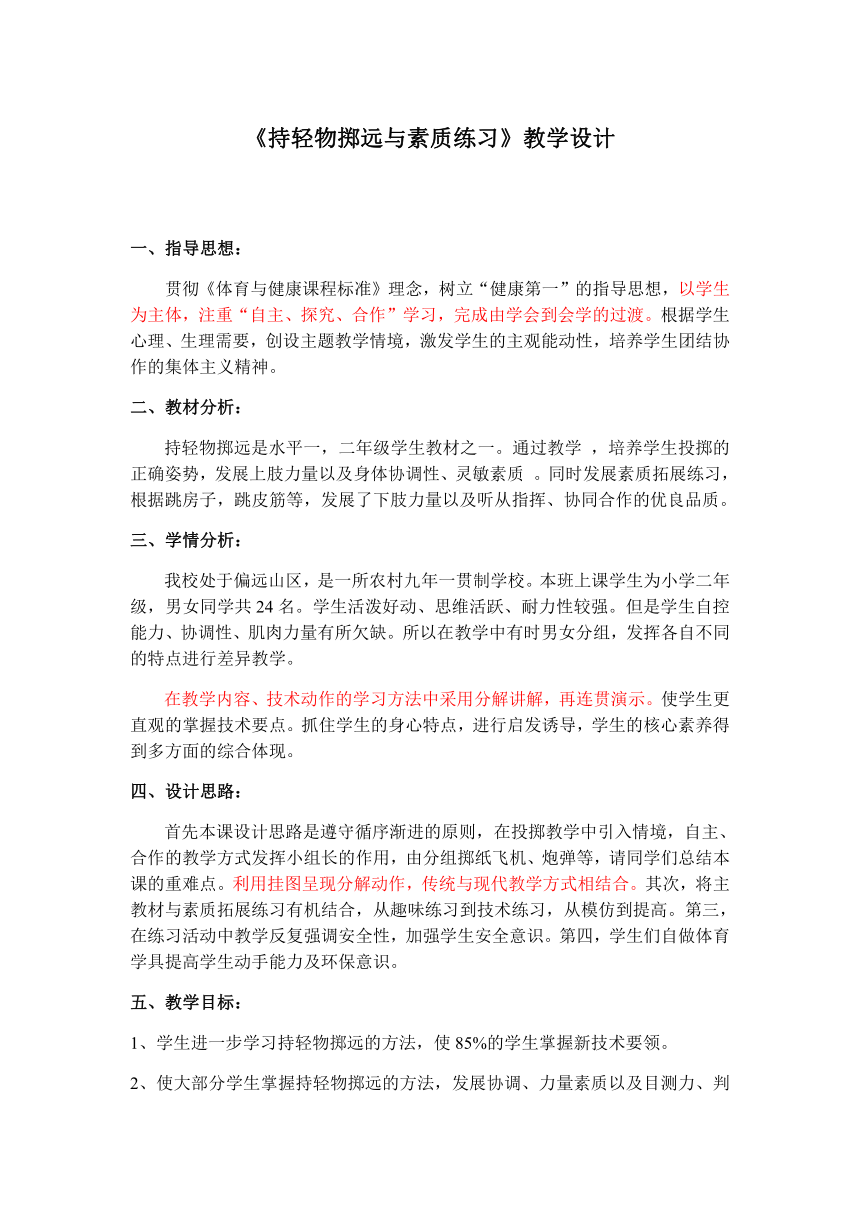 《持轻物掷远与素质练习》教学设计

一、指导思想：

贯彻《体育与健康课程标准》理念，树立“健康第一”的指导思想，以学生为主体，注重“自主、探究、合作”学习，完成由学会到会学的过渡。根据学生心理、生理需要，创设主题教学情境，激发学生的主观能动性，培养学生团结协作的集体主义精神。

二、教材分析：

持轻物掷远是水平一，二年级学生教材之一。通过教学 ，培养学生投掷的正确姿势，发展上肢力量以及身体协调性、灵敏素质 。同时发展素质拓展练习，根据跳房子，跳皮筋等，发展了下肢力量以及听从指挥、协同合作的优良品质。

三、学情分析：

我校处于偏远山区，是一所农村九年一贯制学校。本班上课学生为小学二年级，男女同学共 24 名。学生活泼好动、思维活跃、耐力性较强。但是学生自控能力、协调性、肌肉力量有所欠缺。所以在教学中有时男女分组，发挥各自不同的特点进行差异教学。

在教学内容、技术动作的学习方法中采用分解讲解，再连贯演示。使学生更直观的掌握技术要点。抓住学生的身心特点，进行启发诱导，学生的核心素养得到多方面的综合体现。

四、设计思路：

首先本课设计思路是遵守循序渐进的原则，在投掷教学中引入情境，自主、合作的教学方式发挥小组长的作用，由分组掷纸飞机、炮弹等，请同学们总结本课的重难点。利用挂图呈现分解动作，传统与现代教学方式相结合。其次，将主教材与素质拓展练习有机结合，从趣味练习到技术练习，从模仿到提高。第三，在练习活动中教学反复强调安全性，加强学生安全意识。第四，学生们自做体育学具提高学生动手能力及环保意识。

五、教学目标：

1、学生进一步学习持轻物掷远的方法，使 85%的学生掌握新技术要领。

2、使大部分学生掌握持轻物掷远的方法，发展协调、力量素质以及目测力、判